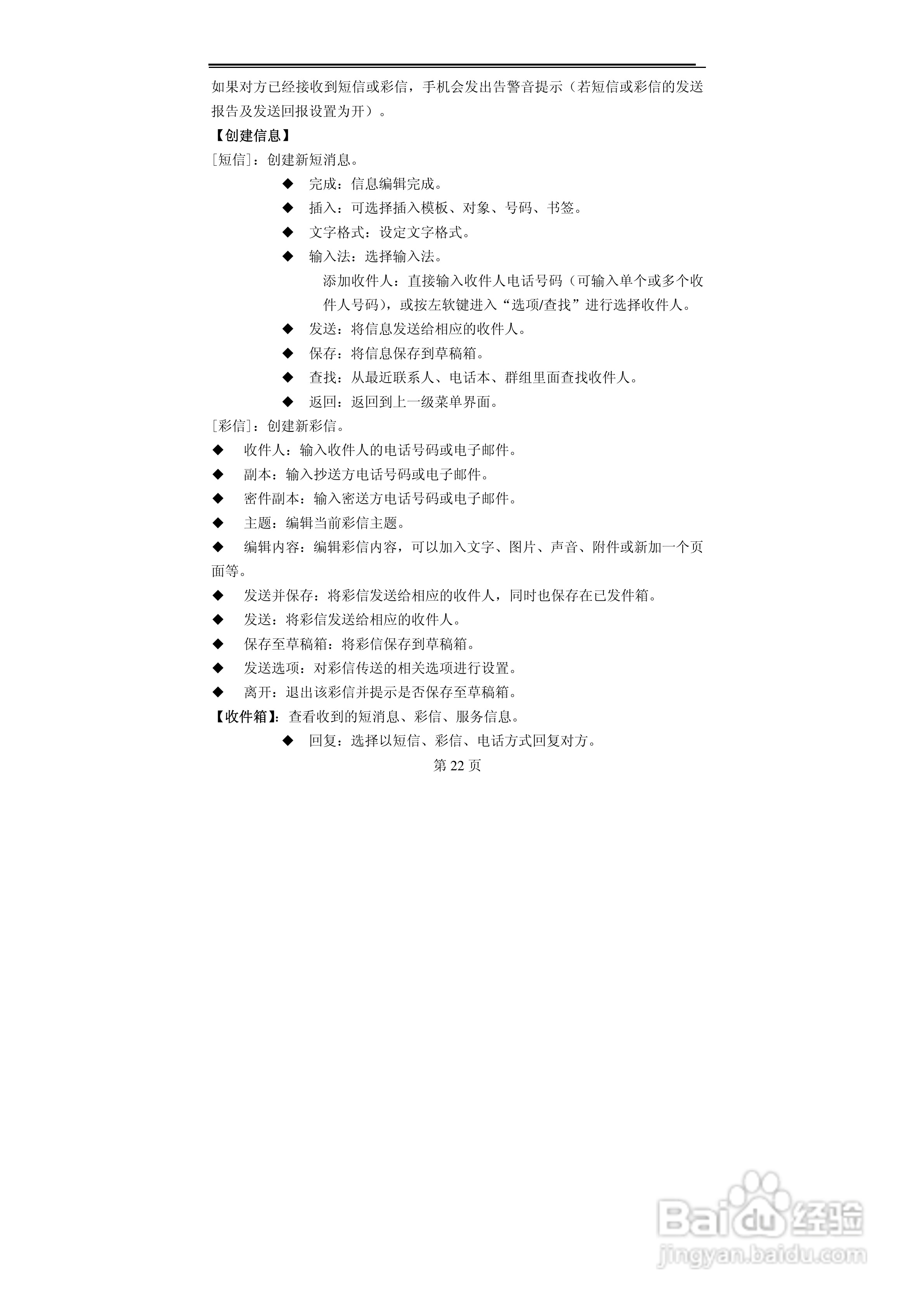 如果对方已经接收到短信或彩信，手机会发出告警音提示（若短信或彩信的发送报告及发送回报设置为开）。

【创建信息】

[短信]：创建新短消息。

◆ 完成：信息编辑完成。

◆ 插入：可选择插入模板、对象、号码、书签。

◆ 文字格式：设定文字格式。

◆ 输入法：选择输入法。

添加收件人：直接输入收件人电话号码（可输入单个或多个收件人号码），或按左软键进入“选项/查找”进行选择收件人。

◆ 发送：将信息发送给相应的收件人。

◆ 保存：将信息保存到草稿箱。

◆ 查找：从最近联系人、电话本、群组里面查找收件人。

◆ 返回：返回到上一级菜单界面。

[彩信]：创建新彩信。

◆ 收件人：输入收件人的电话号码或电子邮件。

◆ 副本：输入抄送方电话号码或电子邮件。

◆ 密件副本：输入密送方电话号码或电子邮件。

◆ 主题：编辑当前彩信主题。

◆ 编辑内容：编辑彩信内容，可以加入文字、图片、声音、附件或新加一个页面等。

◆ 发送并保存：将彩信发送给相应的收件人，同时也保存在已发件箱。

◆ 发送：将彩信发送给相应的收件人。

◆ 保存至草稿箱：将彩信保存到草稿箱。

◆ 发送选项：对彩信传送的相关选项进行设置。

◆ 离开：退出该彩信并提示是否保存至草稿箱。

【收件箱】：查看收到的短消息、彩信、服务信息。

◆ 回复：选择以短信、彩信、电话方式回复对方。

第 22 页

Baidu 经验
jingyan.baidu.com